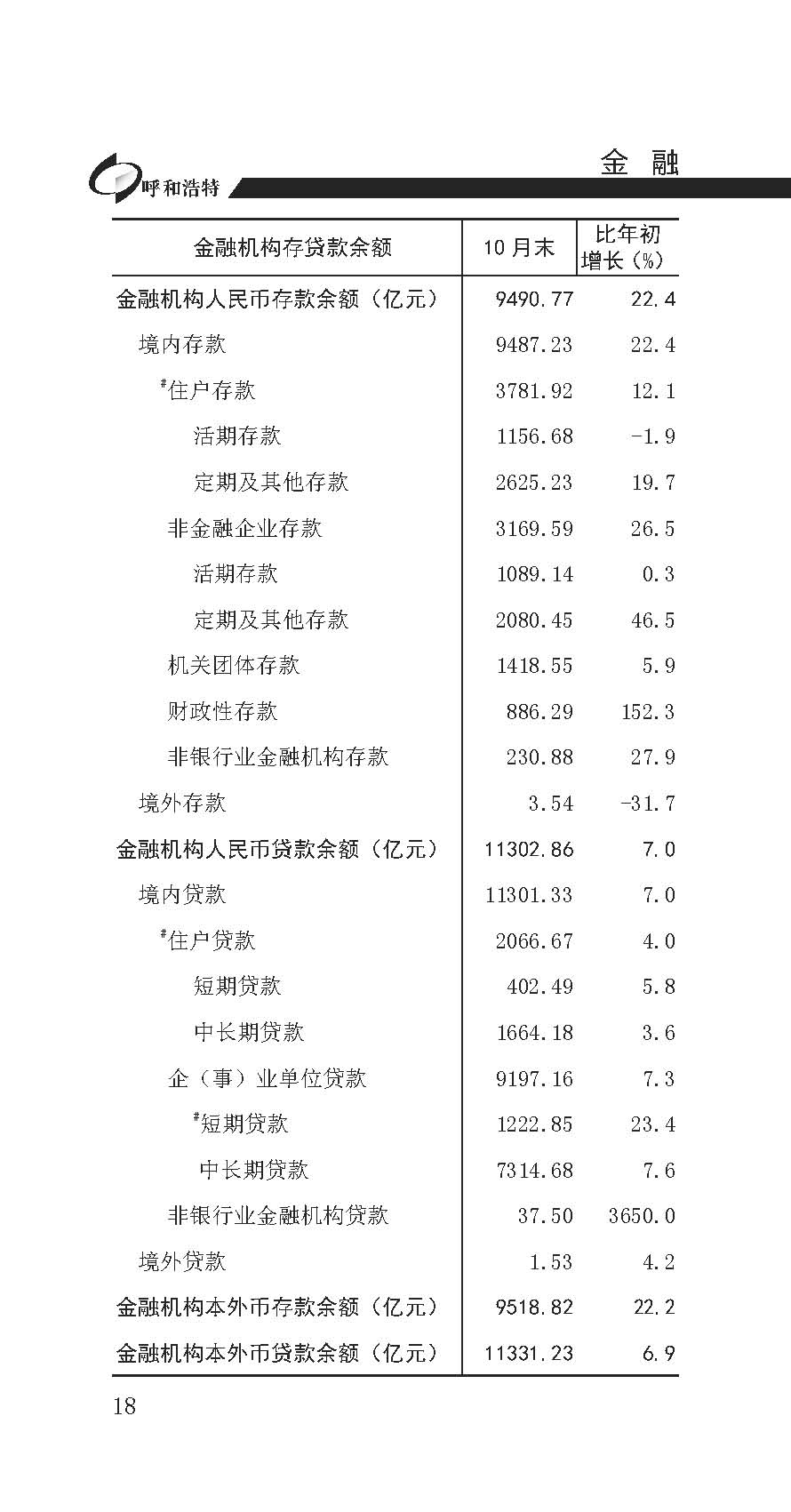 呼和浩特

金 融

| 金融机构存贷款余额 | 10月末 | 比年初增长（%） |
|---|---|---|
| 金融机构人民币存款余额（亿元） | 9490.77 | 22.4 |
| 境内存款 | 9487.23 | 22.4 |
| #住户存款 | 3781.92 | 12.1 |
| 活期存款 | 1156.68 | -1.9 |
| 定期及其他存款 | 2625.23 | 19.7 |
| 非金融企业存款 | 3169.59 | 26.5 |
| 活期存款 | 1089.14 | 0.3 |
| 定期及其他存款 | 2080.45 | 46.5 |
| 机关团体存款 | 1418.55 | 5.9 |
| 财政性存款 | 886.29 | 152.3 |
| 非银行业金融机构存款 | 230.88 | 27.9 |
| 境外存款 | 3.54 | -31.7 |
| 金融机构人民币贷款余额（亿元） | 11302.86 | 7.0 |
| 境内贷款 | 11301.33 | 7.0 |
| #住户贷款 | 2066.67 | 4.0 |
| 短期贷款 | 402.49 | 5.8 |
| 中长期贷款 | 1664.18 | 3.6 |
| 企（事）业单位贷款 | 9197.16 | 7.3 |
| #短期贷款 | 1222.85 | 23.4 |
| 中长期贷款 | 7314.68 | 7.6 |
| 非银行业金融机构贷款 | 37.50 | 3650.0 |
| 境外贷款 | 1.53 | 4.2 |
| 金融机构本外币存款余额（亿元） | 9518.82 | 22.2 |
| 金融机构本外币贷款余额（亿元） | 11331.23 | 6.9 |

18